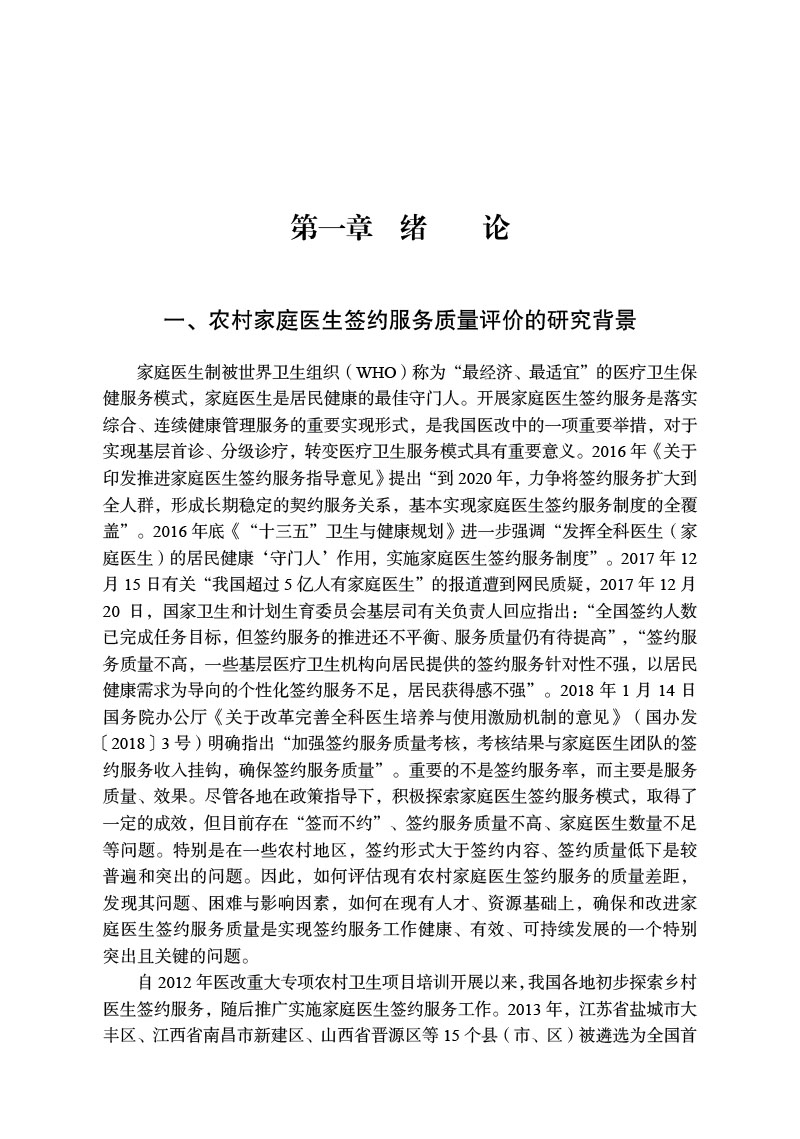 第一章 绪 论

一、农村家庭医生签约服务质量评价的研究背景

家庭医生制被世界卫生组织（WHO）称为“最经济、最适宜”的医疗卫生保健服务模式，家庭医生是居民健康的最佳守门人。开展家庭医生签约服务是落实综合、连续健康管理服务的重要实现形式，是我国医改中的一项重要举措，对于实现基层首诊、分级诊疗，转变医疗卫生服务模式具有重要意义。2016年《关于印发推进家庭医生签约服务指导意见》提出“到2020年，力争将签约服务扩大到全人群，形成长期稳定的契约服务关系，基本实现家庭医生签约服务制度的全覆盖”。2016年底《“十三五”卫生与健康规划》进一步强调“发挥全科医生（家庭医生）的居民健康‘守门人’作用，实施家庭医生签约服务制度”。2017年12月15日有关“我国超过5亿人有家庭医生”的报道遭到网民质疑，2017年12月20日，国家卫生和计划生育委员会基层司有关负责人回应指出：“全国签约人数已完成任务目标，但签约服务的推进还不平衡、服务质量仍有待提高”，“签约服务质量不高，一些基层医疗卫生机构向居民提供的签约服务针对性不强，以居民健康需求为导向的个性化签约服务不足，居民获得感不强”。2018年1月14日国务院办公厅《关于改革完善全科医生培养与使用激励机制的意见》（国办发〔2018〕3号）明确指出“加强签约服务质量考核，考核结果与家庭医生团队的签约服务收入挂钩，确保签约服务质量”。重要的不是签约服务率，而主要是服务质量、效果。尽管各地在政策指导下，积极探索家庭医生签约服务模式，取得了一定的成效，但目前存在“签而不约”、签约服务质量不高、家庭医生数量不足等问题。特别是在一些农村地区，签约形式大于签约内容、签约质量低下是较普遍和突出的问题。因此，如何评估现有农村家庭医生签约服务的质量差距，发现其问题、困难与影响因素，如何在现有人才、资源基础上，确保和改进家庭医生签约服务质量是实现签约服务工作健康、有效、可持续发展的一个特别突出且关键的问题。

自2012年医改重大专项农村卫生项目培训开展以来，我国各地初步探索乡村医生签约服务，随后推广实施家庭医生签约服务工作。2013年，江苏省盐城市大丰区、江西省南昌市新建区、山西省晋源区等15个县（市、区）被遴选为全国首